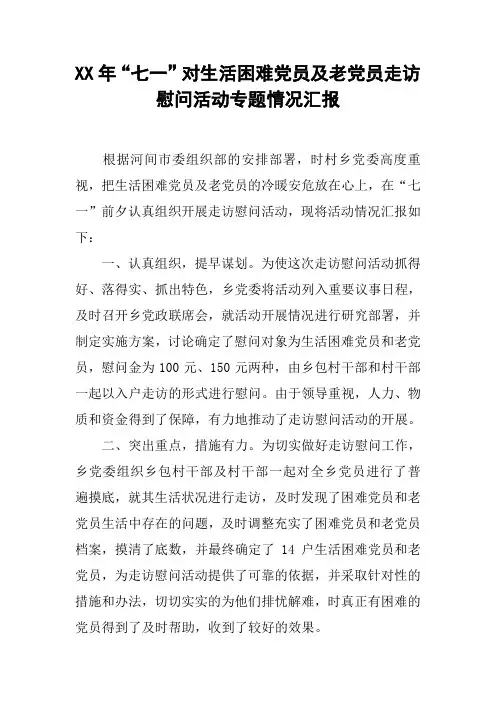 XX 年“七一”对生活困难党员及老党员走访慰问活动专题情况汇报

根据河间市委组织部的安排部署，时村乡党委高度重视，把生活困难党员及老党员的冷暖安危放在心上，在“七一”前夕认真组织开展走访慰问活动，现将活动情况汇报如下：

一、认真组织，提早谋划。为使这次走访慰问活动抓得好、落得实、抓出特色，乡党委将活动列入重要议事日程，及时召开乡党政联席会，就活动开展情况进行研究部署，并制定实施方案，讨论确定了慰问对象为生活困难党员和老党员，慰问金为 100 元、150 元两种，由乡包村干部和村干部一起以入户走访的形式进行慰问。由于领导重视，人力、物质和资金得到了保障，有力地推动了走访慰问活动的开展。

二、突出重点，措施有力。为切实做好走访慰问工作，乡党委组织乡包村干部及村干部一起对全乡党员进行了普遍摸底，就其生活状况进行走访，及时发现了困难党员和老党员生活中存在的问题，及时调整充实了困难党员和老党员档案，摸清了底数，并最终确定了 14 户生活困难党员和老党员，为走访慰问活动提供了可靠的依据，并采取针对性的措施和办法，切切实实的为他们排忧解难，时真正有困难的党员得到了及时帮助，收到了较好的效果。